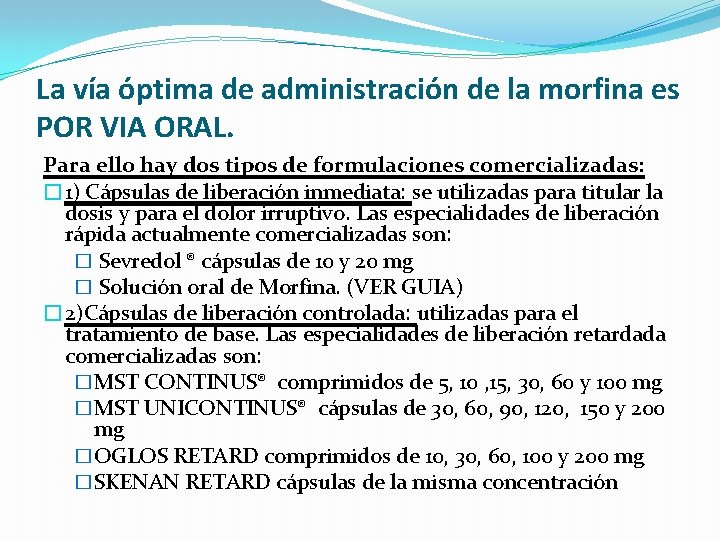 La vía óptima de administración de la morfina es POR VIA ORAL.

Para ello hay dos tipos de formulaciones comercializadas:

1) Cápsulas de liberación inmediata: se utilizadas para titular la dosis y para el dolor irruptivo. Las especialidades de liberación rápida actualmente comercializadas son:

Sevredol ® cápsulas de 10 y 20 mg

Solución oral de Morfina. (VER GUIA)

2)Cápsulas de liberación controlada: utilizadas para el tratamiento de base. Las especialidades de liberación retardada comercializadas son:

MST CONTINUS® comprimidos de 5, 10 ,15, 30, 60 y 100 mg

MST UNICONTINUS® cápsulas de 30, 60, 90, 120, 150 y 200 mg

OGLOS RETARD comprimidos de 10, 30, 60, 100 y 200 mg

SKENAN RETARD cápsulas de la misma concentración